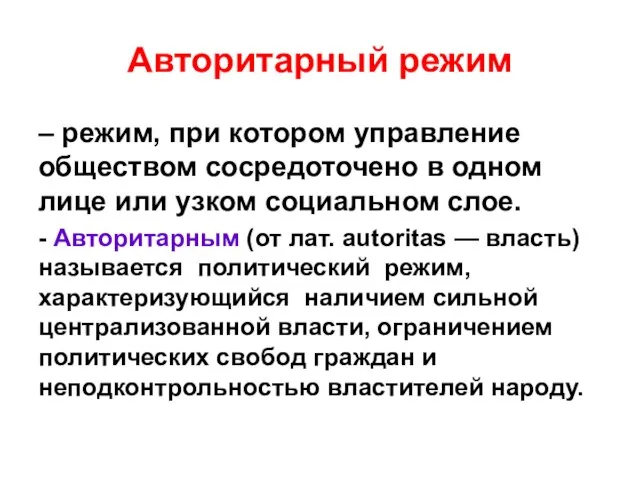 Авторитарный режим

– режим, при котором управление обществом сосредоточено в одном лице или узком социальном слое.

- Авторитарным (от лат. autoritas — власть) называется политический режим, характеризующийся наличием сильной централизованной власти, ограничением политических свобод граждан и неподконтрольностью властителей народу.